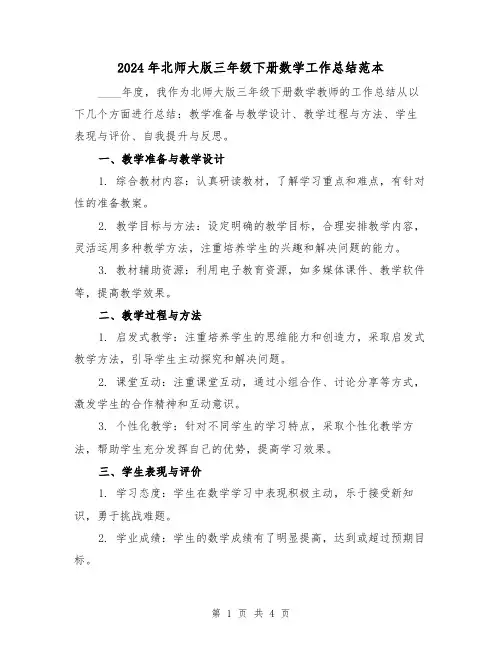 2024年北师大版三年级下册数学工作总结范本

____年度，我作为北师大版三年级下册数学教师的工作总结从以下几个方面进行总结：教学准备与教学设计、教学过程与方法、学生表现与评价、自我提升与反思。

一、教学准备与教学设计

1. 综合教材内容：认真研读教材，了解学习重点和难点，有针对性的准备教案。

2. 教学目标与方法：设定明确的教学目标，合理安排教学内容，灵活运用多种教学方法，注重培养学生的兴趣和解决问题的能力。

3. 教材辅助资源：利用电子教育资源，如多媒体课件、教学软件等，提高教学效果。

二、教学过程与方法

1. 启发式教学：注重培养学生的思维能力和创造力，采取启发式教学方法，引导学生主动探究和解决问题。

2. 课堂互动：注重课堂互动，通过小组合作、讨论分享等方式，激发学生的合作精神和互动意识。

3. 个性化教学：针对不同学生的学习特点，采取个性化教学方法，帮助学生充分发挥自己的优势，提高学习效果。

三、学生表现与评价

1. 学习态度：学生在数学学习中表现积极主动，乐于接受新知识，勇于挑战难题。

2. 学业成绩：学生的数学成绩有了明显提高，达到或超过预期目标。

第 1 页 共 4 页